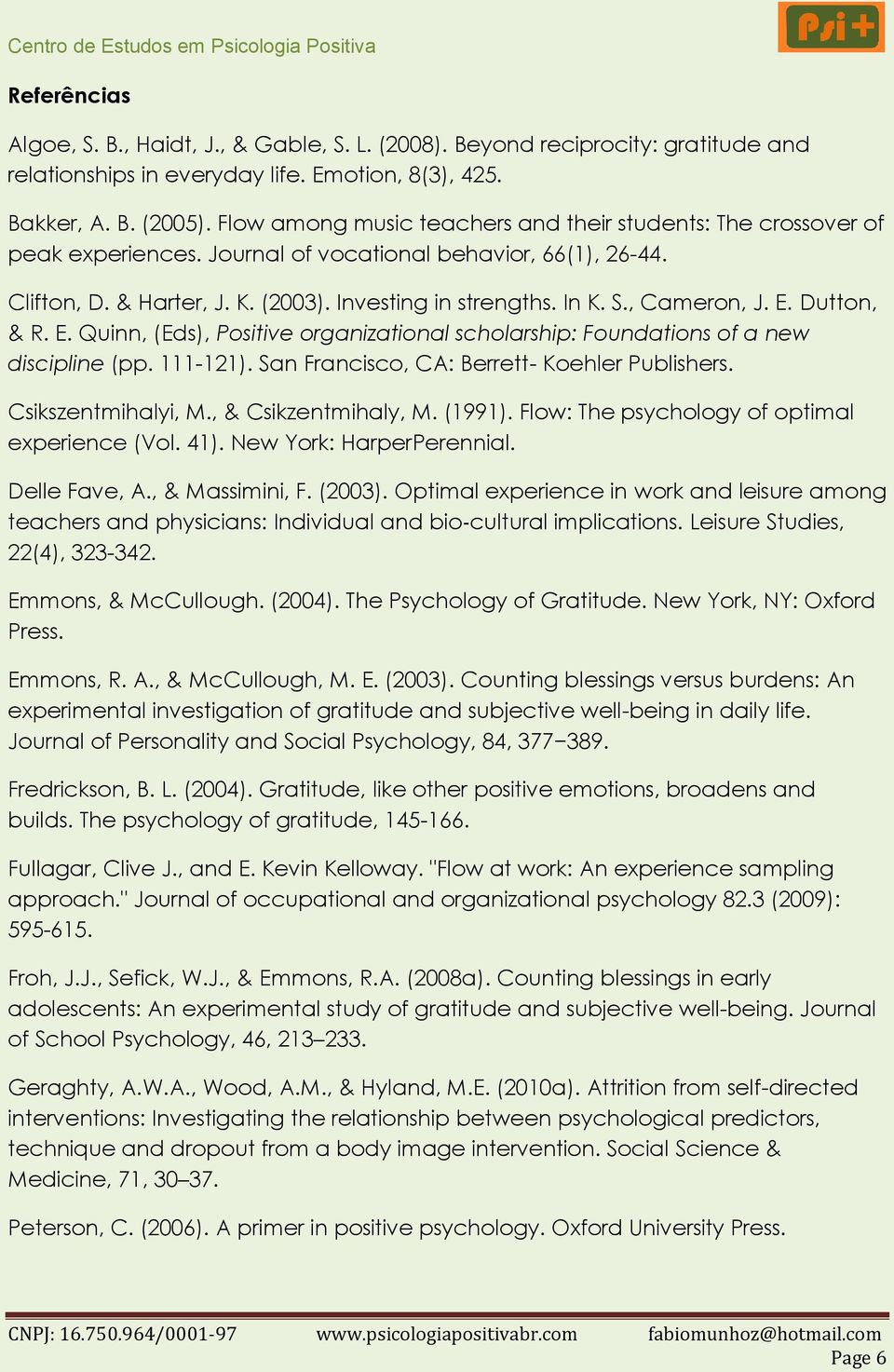 Centro de Estudos em Psicologia Positiva

Psi+

Referências

Algoe, S. B., Haidt, J., & Gable, S. L. (2008). Beyond reciprocity: gratitude and relationships in everyday life. Emotion, 8(3), 425.

Bakker, A. B. (2005). Flow among music teachers and their students: The crossover of peak experiences. Journal of vocational behavior, 66(1), 26-44.

Clifton, D. & Harter, J. K. (2003). Investing in strengths. In K. S., Cameron, J. E. Dutton, & R. E. Quinn, (Eds), Positive organizational scholarship: Foundations of a new discipline (pp. 111-121). San Francisco, CA: Berrett- Koehler Publishers.

Csikszentmihalyi, M., & Csikzentmihaly, M. (1991). Flow: The psychology of optimal experience (Vol. 41). New York: HarperPerennial.

Delle Fave, A., & Massimini, F. (2003). Optimal experience in work and leisure among teachers and physicians: Individual and bio-cultural implications. Leisure Studies, 22(4), 323-342.

Emmons, & McCullough. (2004). The Psychology of Gratitude. New York, NY: Oxford Press.

Emmons, R. A., & McCullough, M. E. (2003). Counting blessings versus burdens: An experimental investigation of gratitude and subjective well-being in daily life. Journal of Personality and Social Psychology, 84, 377–389.

Fredrickson, B. L. (2004). Gratitude, like other positive emotions, broadens and builds. The psychology of gratitude, 145-166.

Fullagar, Clive J., and E. Kevin Kelloway. "Flow at work: An experience sampling approach." Journal of occupational and organizational psychology 82.3 (2009): 595-615.

Froh, J.J., Sefick, W.J., & Emmons, R.A. (2008a). Counting blessings in early adolescents: An experimental study of gratitude and subjective well-being. Journal of School Psychology, 46, 213–233.

Geraghty, A.W.A., Wood, A.M., & Hyland, M.E. (2010a). Attrition from self-directed interventions: Investigating the relationship between psychological predictors, technique and dropout from a body image intervention. Social Science & Medicine, 71, 30–37.

Peterson, C. (2006). A primer in positive psychology. Oxford University Press.

CNPJ: 16.750.964/0001-97 www.psicologiapositivabr.com fabiomunhoz@hotmail.com
Page 6